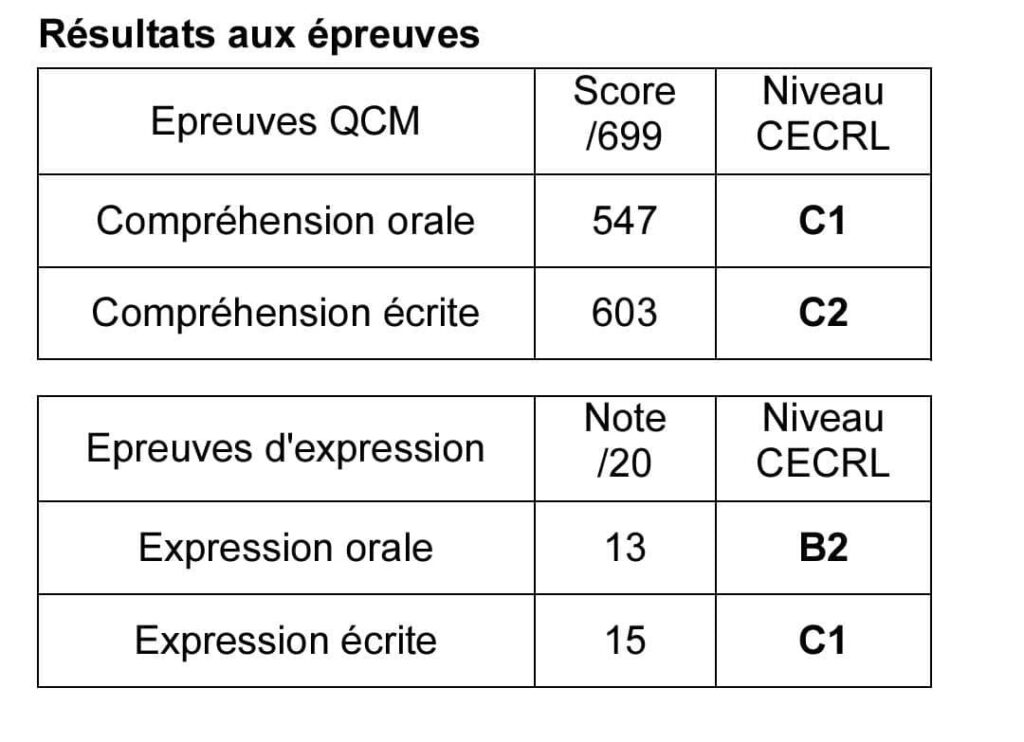 Résultats aux épreuves

| Epreuves QCM | Score /699 | Niveau CECRL |
|---|---|---|
| Compréhension orale | 547 | C1 |
| Compréhension écrite | 603 | C2 |

| Epreuves d'expression | Note /20 | Niveau CECRL |
|---|---|---|
| Expression orale | 13 | B2 |
| Expression écrite | 15 | C1 |